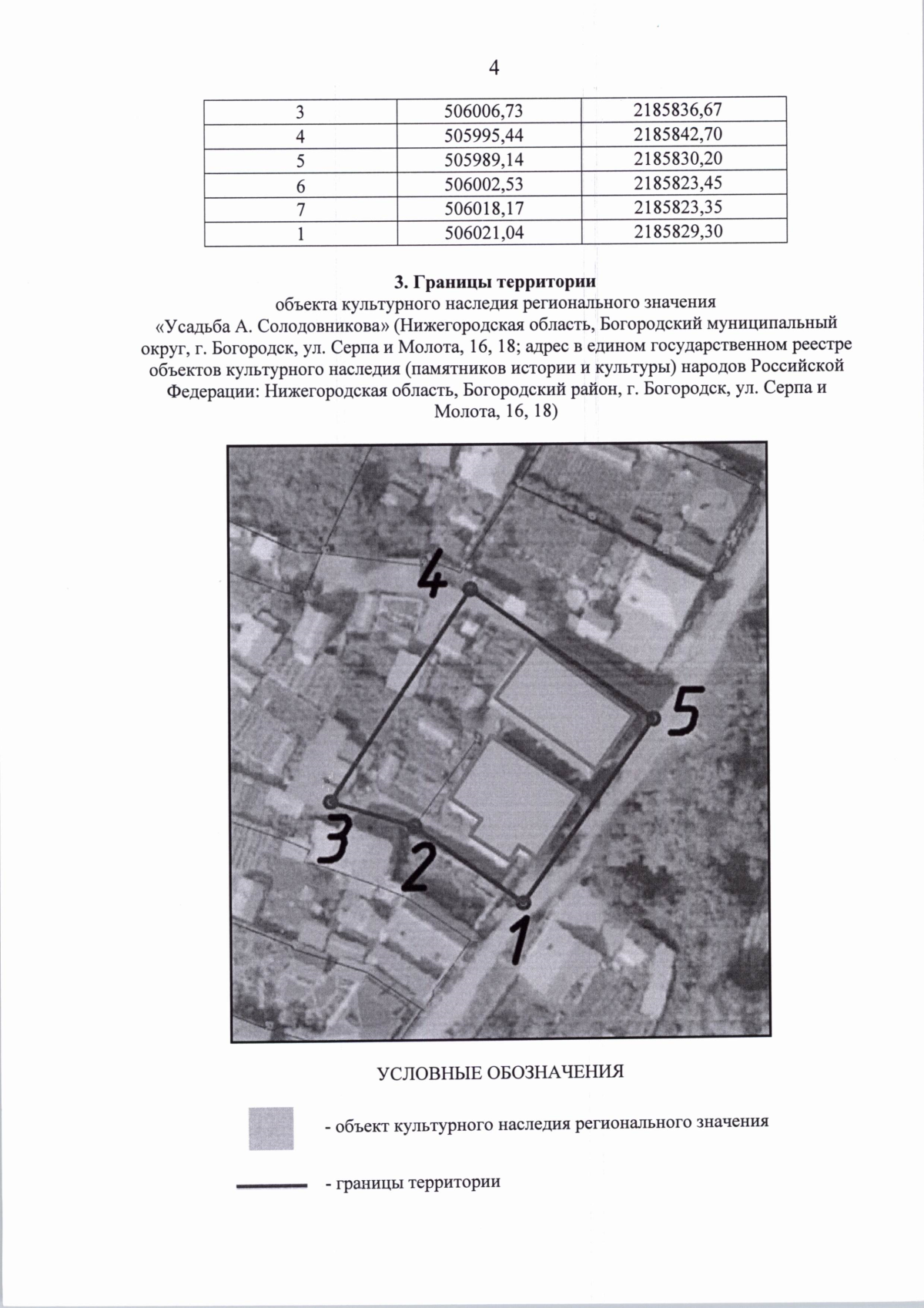 4

| 3 | 506006,73 | 2185836,67 |
|---|---|---|
| 4 | 505995,44 | 2185842,70 |
| 5 | 505989,14 | 2185830,20 |
| 6 | 506002,53 | 2185823,45 |
| 7 | 506018,17 | 2185823,35 |
| 1 | 506021,04 | 2185829,30 |

3. Границы территории

объекта культурного наследия регионального значения «Усадьба А. Солодовникова» (Нижегородская область, Богородский муниципальный округ, г. Богородск, ул. Серпа и Молота, 16, 18; адрес в едином государственном реестре объектов культурного наследия (памятников истории и культуры) народов Российской Федерации: Нижегородская область, Богородский район, г. Богородск, ул. Серпа и Молота, 16, 18)

4

5

3

2

1

УСЛОВНЫЕ ОБОЗНАЧЕНИЯ

- объект культурного наследия регионального значения

- границы территории